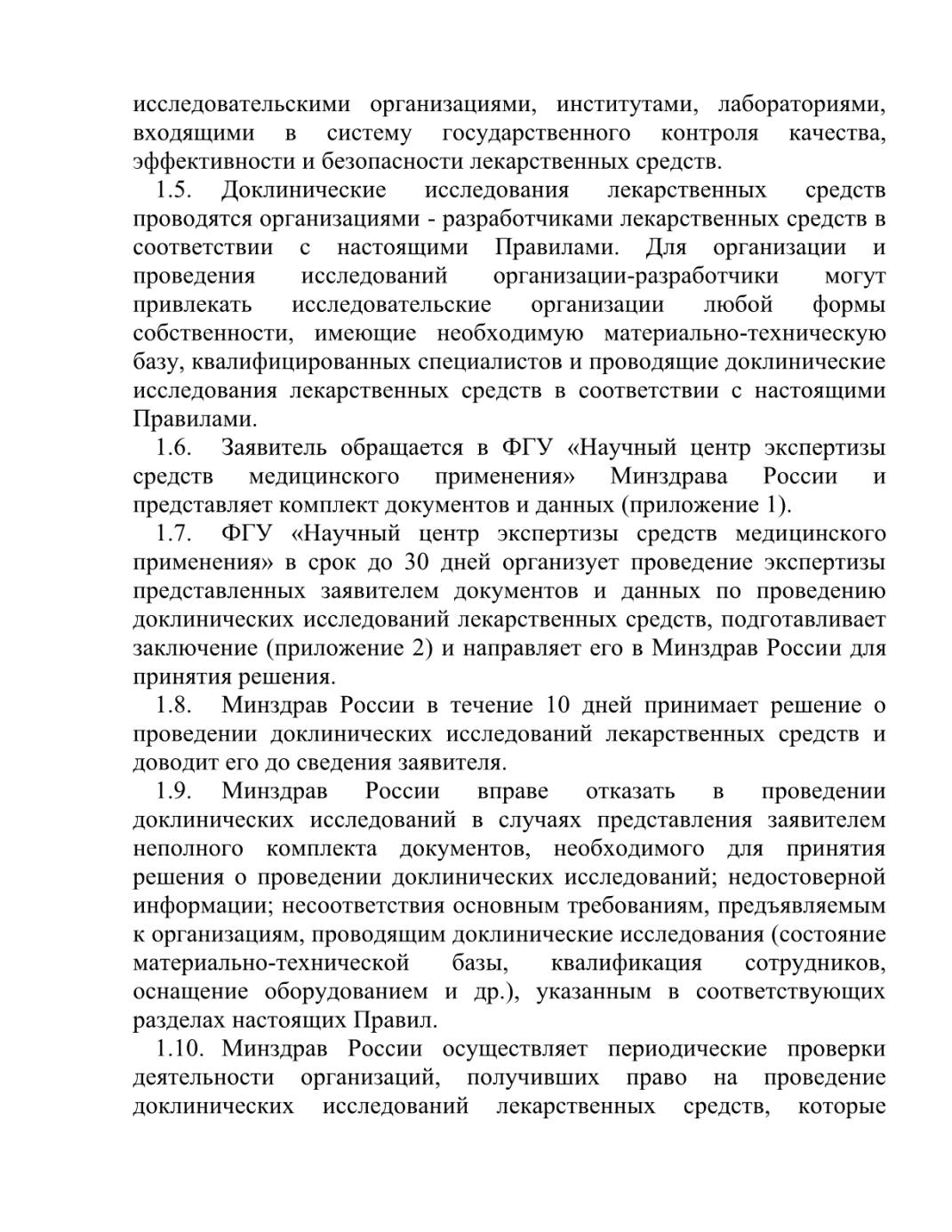 исследовательскими организациями, институтами, лабораториями, входящими в систему государственного контроля качества, эффективности и безопасности лекарственных средств.

1.5. Доклинические исследования лекарственных средств проводятся организациями - разработчиками лекарственных средств в соответствии с настоящими Правилами. Для организации и проведения исследований организации-разработчики могут привлекать исследовательские организации любой формы собственности, имеющие необходимую материально-техническую базу, квалифицированных специалистов и проводящие доклинические исследования лекарственных средств в соответствии с настоящими Правилами.

1.6. Заявитель обращается в ФГУ «Научный центр экспертизы средств медицинского применения» Минздрава России и представляет комплект документов и данных (приложение 1).

1.7. ФГУ «Научный центр экспертизы средств медицинского применения» в срок до 30 дней организует проведение экспертизы представленных заявителем документов и данных по проведению доклинических исследований лекарственных средств, подготавливает заключение (приложение 2) и направляет его в Минздрав России для принятия решения.

1.8. Минздрав России в течение 10 дней принимает решение о проведении доклинических исследований лекарственных средств и доводит его до сведения заявителя.

1.9. Минздрав России вправе отказать в проведении доклинических исследований в случаях представления заявителем неполного комплекта документов, необходимого для принятия решения о проведении доклинических исследований; недостоверной информации; несоответствия основным требованиям, предъявляемым к организациям, проводящим доклинические исследования (состояние материально-технической базы, квалификация сотрудников, оснащение оборудованием и др.), указанным в соответствующих разделах настоящих Правил.

1.10. Минздрав России осуществляет периодические проверки деятельности организаций, получивших право на проведение доклинических исследований лекарственных средств, которые